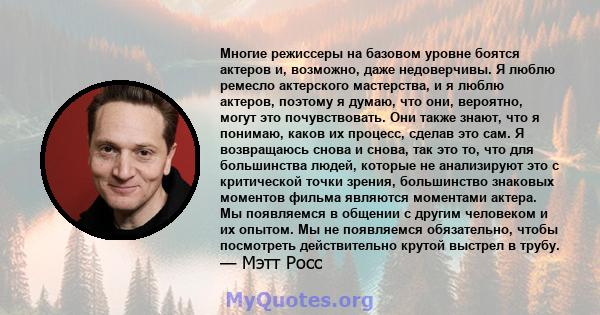 Многие режиссеры на базовом уровне боятся актеров и, возможно, даже недоверчивы. Я люблю ремесло актерского мастерства, и я люблю актеров, поэтому я думаю, что они, вероятно, могут это почувствовать. Они также знают, что я понимаю, каков их процесс, сделав это сам. Я возвращаюсь снова и снова, так это то, что для большинства людей, которые не анализируют это с критической точки зрения, большинство знаковых моментов фильма являются моментами актера. Мы появляемся в общении с другим человеком и их опытом. Мы не появляемся обязательно, чтобы посмотреть действительно крутой выстрел в трубу.
— Мэтт Росс

MyQuotes.org